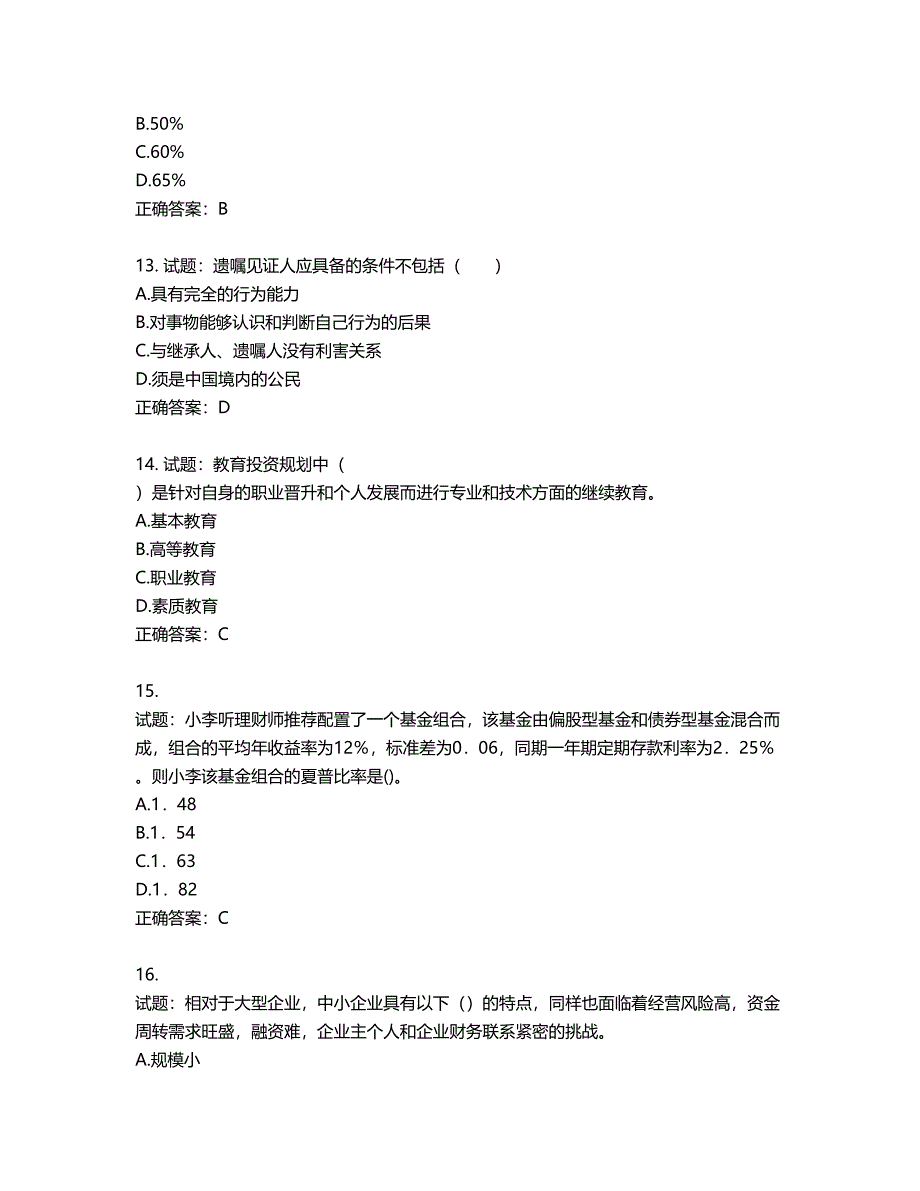 B.50%
C.60%
D.65%
正确答案：B

13. 试题：遗嘱见证人应具备的条件不包括（　　）
A.具有完全的行为能力
B.对事物能够认识和判断自己行为的后果
C.与继承人、遗嘱人没有利害关系
D.须是中国境内的公民
正确答案：D

14. 试题：教育投资规划中（
）是针对自身的职业晋升和个人发展而进行专业和技术方面的继续教育。
A.基本教育
B.高等教育
C.职业教育
D.素质教育
正确答案：C

15.
试题：小李听理财师推荐配置了一个基金组合，该基金由偏股型基金和债券型基金混合而成，组合的平均年收益率为12%，标准差为0．06，同期一年期定期存款利率为2．25%。则小李该基金组合的夏普比率是()。
A.1．48
B.1．54
C.1．63
D.1．82
正确答案：C

16.
试题：相对于大型企业，中小企业具有以下（）的特点，同样也面临着经营风险高，资金周转需求旺盛，融资难，企业主个人和企业财务联系紧密的挑战。
A.规模小